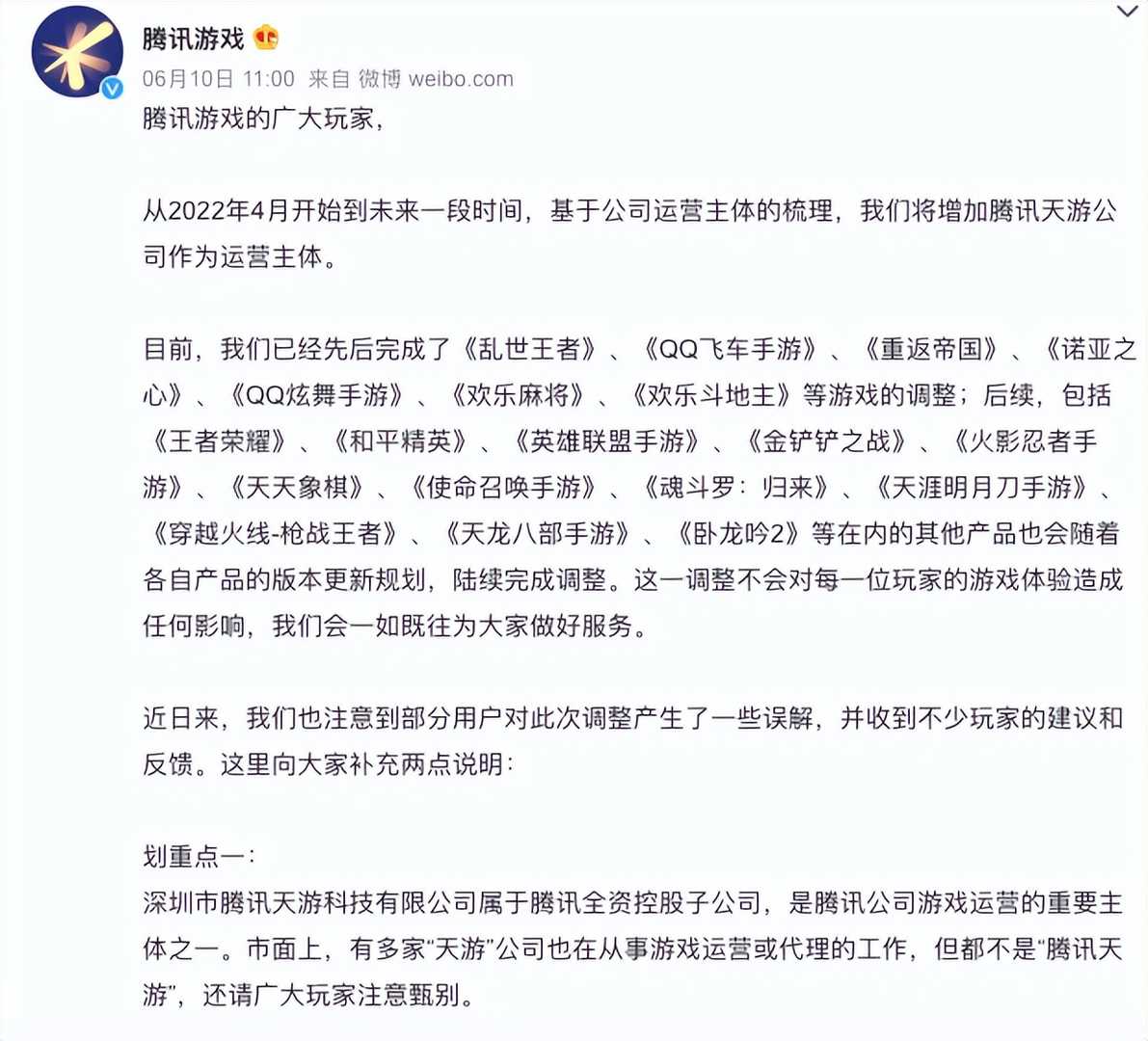 腾讯游戏

06月10日 11:00 来自 微博 weibo.com

腾讯游戏的广大玩家，

从2022年4月开始到未来一段时间，基于公司运营主体的梳理，我们将增加腾讯天游公司作为运营主体。

目前，我们已经先后完成了《乱世王者》、《QQ飞车手游》、《重返帝国》、《诺亚之心》、《QQ炫舞手游》、《欢乐麻将》、《欢乐斗地主》等游戏的调整；后续，包括《王者荣耀》、《和平精英》、《英雄联盟手游》、《金铲铲之战》、《火影忍者手游》、《天天象棋》、《使命召唤手游》、《魂斗罗：归来》、《天涯明月刀手游》、《穿越火线-枪战王者》、《天龙八部手游》、《卧龙吟2》等在内的其他产品也会随着各自产品的版本更新规划，陆续完成调整。这一调整不会对每一位玩家的游戏体验造成任何影响，我们会一如既往为大家做好服务。

近日来，我们也注意到部分用户对此次调整产生了一些误解，并收到不少玩家的建议和反馈。这里向大家补充两点说明：

划重点一：
深圳市腾讯天游科技有限公司属于腾讯全资控股子公司，是腾讯公司游戏运营的重要主体之一。市面上，有多家“天游”公司也在从事游戏运营或代理的工作，但都不是“腾讯天游”，还请广大玩家注意甄别。